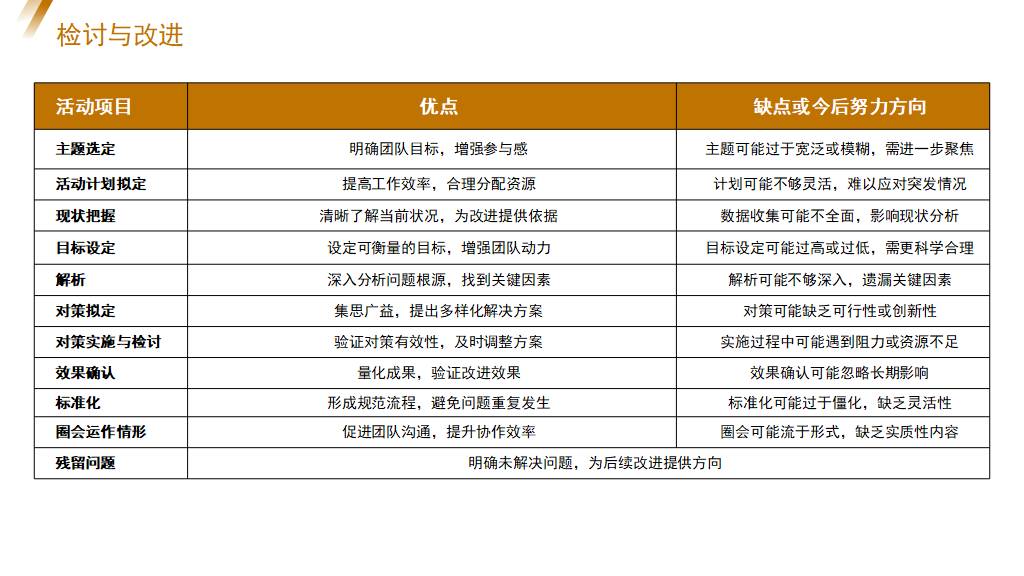 检讨与改进

| 活动项目 | 优点 | 缺点或今后努力方向 |
|---|---|---|
| 主题选定 | 明确团队目标，增强参与感 | 主题可能过于宽泛或模糊，需进一步聚焦 |
| 活动计划拟定 | 提高工作效率，合理分配资源 | 计划可能不够灵活，难以应对突发情况 |
| 现状把握 | 清晰了解当前状况，为改进提供依据 | 数据收集可能不全面，影响现状分析 |
| 目标设定 | 设定可衡量的目标，增强团队动力 | 目标设定可能过高或过低，需更科学合理 |
| 解析 | 深入分析问题根源，找到关键因素 | 解析可能不够深入，遗漏关键因素 |
| 对策拟定 | 集思广益，提出多样化解决方案 | 对策可能缺乏可行性或创新性 |
| 对策实施与检讨 | 验证对策有效性，及时调整方案 | 实施过程中可能遇到阻力或资源不足 |
| 效果确认 | 量化成果，验证改进效果 | 效果确认可能忽略长期影响 |
| 标准化 | 形成规范流程，避免问题重复发生 | 标准化可能过于僵化，缺乏灵活性 |
| 圈会运作情形 | 促进团队沟通，提升协作效率 | 圈会可能流于形式，缺乏实质性内容 |
| 残留问题 | 明确未解决问题，为后续改进提供方向 |  |